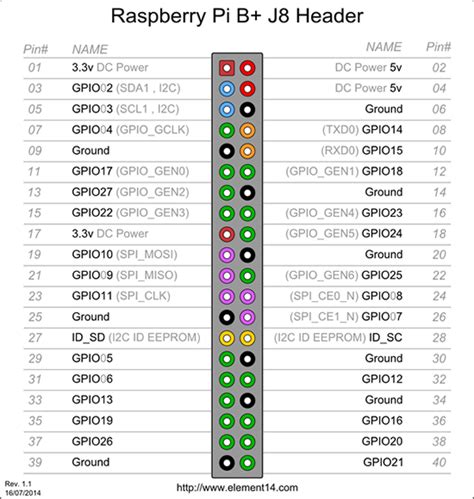 Raspberry Pi B+ J8 Header

| Pin# | NAME | NAME | Pin# |
|---|---|---|---|
| 01 | 3.3v DC Power | DC Power 5v | 02 |
| 03 | GPIO02 (SDA1 , I2C) | DC Power 5v | 04 |
| 05 | GPIO03 (SCL1 , I2C) | Ground | 06 |
| 07 | GPIO04 (GPIO_GCLK) | (TXD0) GPIO14 | 08 |
| 09 | Ground | (RXD0) GPIO15 | 10 |
| 11 | GPIO17 (GPIO_GEN0) | (GPIO_GEN1) GPIO18 | 12 |
| 13 | GPIO27 (GPIO_GEN2) | Ground | 14 |
| 15 | GPIO22 (GPIO_GEN3) | (GPIO_GEN4) GPIO23 | 16 |
| 17 | 3.3v DC Power | (GPIO_GEN5) GPIO24 | 18 |
| 19 | GPIO10 (SPI_MOSI) | Ground | 20 |
| 21 | GPIO09 (SPI_MISO) | (GPIO_GEN6) GPIO25 | 22 |
| 23 | GPIO11 (SPI_CLK) | (SPI_CE0_N) GPIO08 | 24 |
| 25 | Ground | (SPI_CE1_N) GPIO07 | 26 |
| 27 | ID_SD (I2C ID EEPROM) | (I2C ID EEPROM) ID_SC | 28 |
| 29 | GPIO05 | Ground | 30 |
| 31 | GPIO06 | GPIO12 | 32 |
| 33 | GPIO13 | Ground | 34 |
| 35 | GPIO19 | GPIO16 | 36 |
| 37 | GPIO26 | GPIO20 | 38 |
| 39 | Ground | GPIO21 | 40 |

Rev. 1.1
16/07/2014

http://www.element14.com